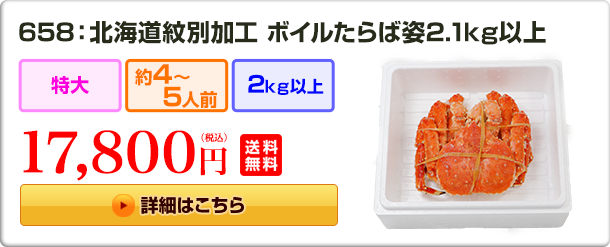 658：北海道紋別加工 ボイルたらば姿2.1kg以上

特大

約4～5人前

2kg以上

17,800円（税込）

送料無料

詳細はこちら